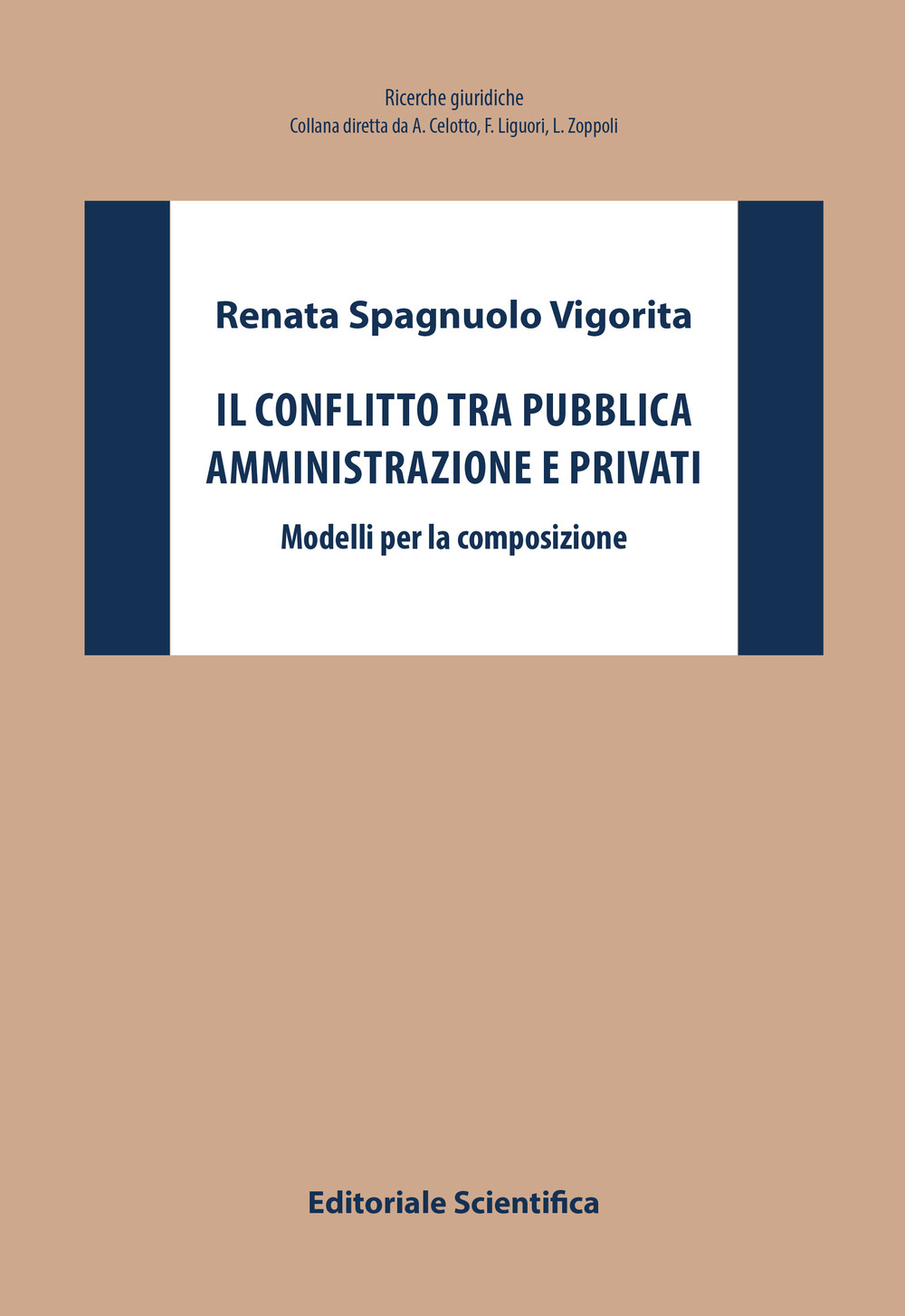 Ricerche giuridiche
Collana diretta da A. Celotto, F. Liguori, L. Zoppoli

Renata Spagnuolo Vigorita

IL CONFLITTO TRA PUBBLICA AMMINISTRAZIONE E PRIVATI

Modelli per la composizione

Editoriale Scientifica